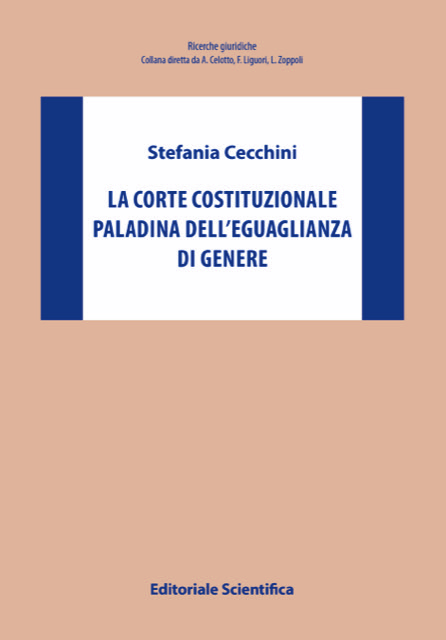 Ricerche giuridiche
Collana diretta da A. Celotto, F. Liguori, L. Zoppoli

Stefania Cecchini

LA CORTE COSTITUZIONALE PALADINA DELL'EGUAGLIANZA DI GENERE

Editoriale Scientifica